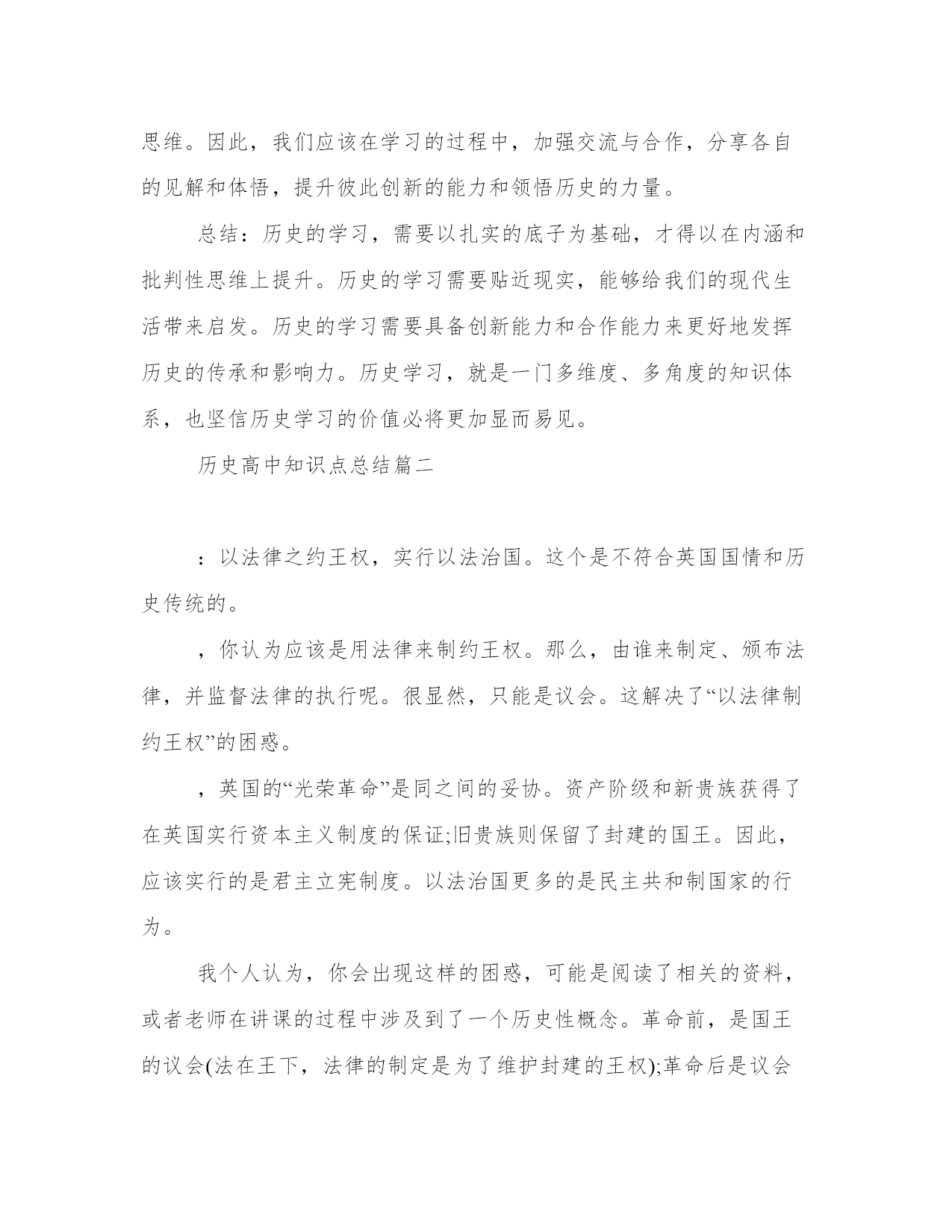 思维。因此，我们应该在学习的过程中，加强交流与合作，分享各自的见解和体悟，提升彼此创新的能力和领悟历史的力量。

总结：历史的学习，需要以扎实的底子为基础，才得以在内涵和批判性思维上提升。历史的学习需要贴近现实，能够给我们的现代生活带来启发。历史的学习需要具备创新能力和合作能力来更好地发挥历史的传承和影响力。历史学习，就是一门多维度、多角度的知识体系，也坚信历史学习的价值必将更加显而易见。

历史高中知识点总结篇二

：以法律之约王权，实行以法治国。这个是不符合英国国情和历史传统的。

，你认为应该是用法律来制约王权。那么，由谁来制定、颁布法律，并监督法律的执行呢。很显然，只能是议会。这解决了“以法律制约王权”的困惑。

，英国的“光荣革命”是同之间的妥协。资产阶级和新贵族获得了在英国实行资本主义制度的保证;旧贵族则保留了封建的国王。因此，应该实行的是君主立宪制度。以法治国更多的是民主共和制国家的行为。

我个人认为，你会出现这样的困惑，可能是阅读了相关的资料，或者老师在讲课的过程中涉及到了一个历史性概念。革命前，是国王的议会(法在王下，法律的制定是为了维护封建的王权);革命后是议会